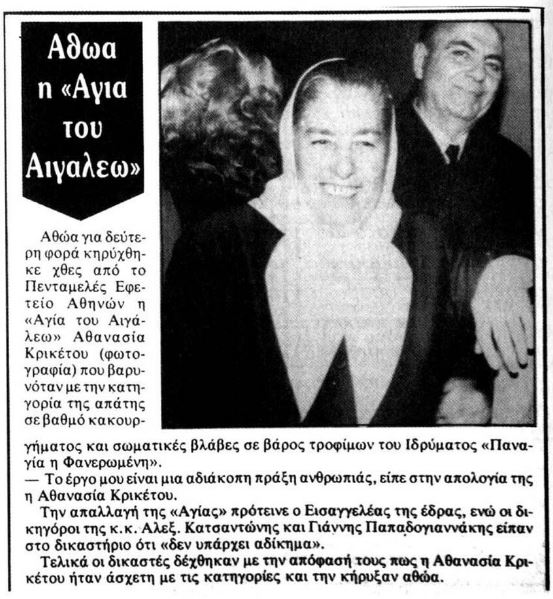 Αθωα η «Αγια του Αιγαλεω»

Αθώα για δεύτερη φορά κηρύχθηκε χθες από το Πενταμελές Εφετείο Αθηνών η «Αγία του Αιγάλεω» Αθανασία Κρικέτου (φωτογραφία) που βαρυνόταν με την κατηγορία της απάτης σε βαθμό κακουργήματος και σωματικές βλάβες σε βάρος τροφίμων του Ιδρύματος «Παναγία η Φανερωμένη».

— Το έργο μου είναι μια αδιάκοπη πράξη ανθρωπιάς, είπε στην απολογία της η Αθανασία Κρικέτου.

Την απαλλαγή της «Αγίας» πρότεινε ο Εισαγγελέας της έδρας, ενώ οι δικηγόροι της κ.κ. Αλεξ. Κατσαντώνης και Γιάννης Παπαδογιαννάκης είπαν στο δικαστήριο ότι «δεν υπάρχει αδίκημα».

Τελικά οι δικαστές δέχθηκαν με την απόφασή τους πως η Αθανασία Κρικέτου ήταν άσχετη με τις κατηγορίες και την κήρυξαν αθώα.